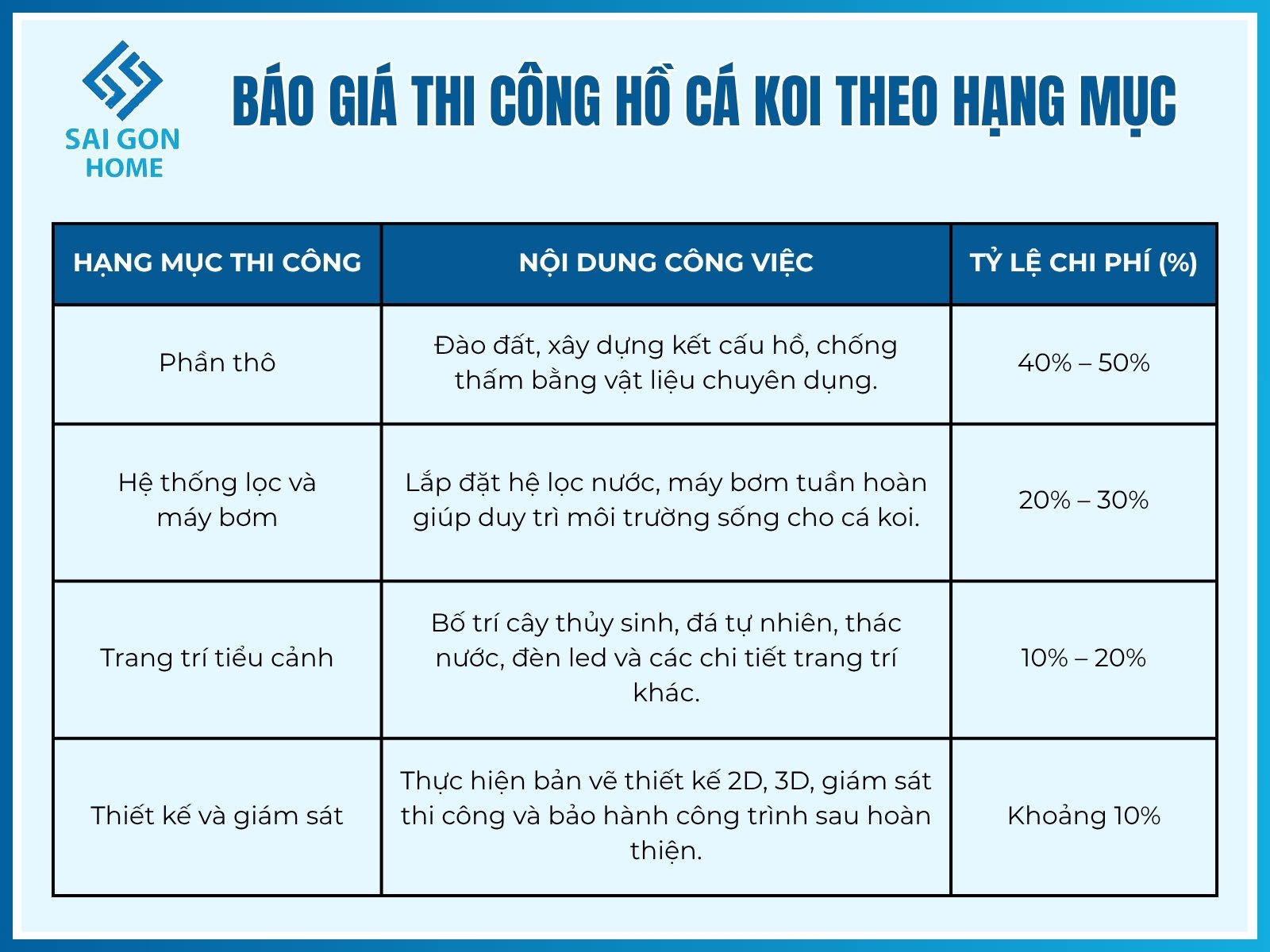 SAI GON HOME

BÁO GIÁ THI CÔNG HỒ CÁ KOI THEO HẠNG MỤC

| HẠNG MỤC THI CÔNG | NỘI DUNG CÔNG VIỆC | TỶ LỆ CHI PHÍ (%) |
|---|---|---|
| Phần thô | Đào đất, xây dựng kết cấu hồ, chống thấm bằng vật liệu chuyên dụng. | 40% – 50% |
| Hệ thống lọc và máy bơm | Lắp đặt hệ lọc nước, máy bơm tuần hoàn giúp duy trì môi trường sống cho cá koi. | 20% – 30% |
| Trang trí tiểu cảnh | Bố trí cây thủy sinh, đá tự nhiên, thác nước, đèn led và các chi tiết trang trí khác. | 10% – 20% |
| Thiết kế và giám sát | Thực hiện bản vẽ thiết kế 2D, 3D, giám sát thi công và bảo hành công trình sau hoàn thiện. | Khoảng 10% |